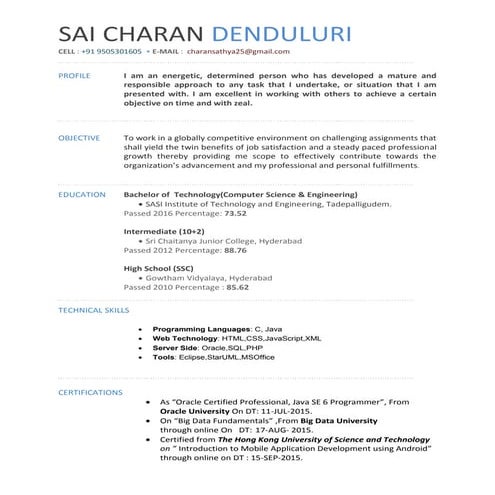 SAI CHARAN DENDULURI
CELL : +91 9505301605 • E-MAIL : charansathya25@gmail.com

PROFILE

I am an energetic, determined person who has developed a mature and responsible approach to any task that I undertake, or situation that I am presented with. I am excellent in working with others to achieve a certain objective on time and with zeal.

OBJECTIVE

To work in a globally competitive environment on challenging assignments that shall yield the twin benefits of job satisfaction and a steady paced professional growth thereby providing me scope to effectively contribute towards the organization's advancement and my professional and personal fulfillments.

EDUCATION

Bachelor of Technology(Computer Science & Engineering)
• SASI Institute of Technology and Engineering, Tadepalligudem.
Passed 2016 Percentage: 73.52

Intermediate (10+2)
• Sri Chaitanya Junior College, Hyderabad
Passed 2012 Percentage: 88.76

High School (SSC)
• Gowtham Vidyalaya, Hyderabad
Passed 2010 Percentage : 85.62

TECHNICAL SKILLS

• Programming Languages: C, Java
• Web Technology: HTML,CSS,JavaScript,XML
• Server Side: Oracle,SQL,PHP
• Tools: Eclipse,StarUML,MSOffice

CERTIFICATIONS

• As "Oracle Certified Professional, Java SE 6 Programmer", From Oracle University On DT: 11-JUL-2015.
• On "Big Data Fundamentals" ,From Big Data University through online On DT: 17-AUG- 2015.
• Certified from The Hong Kong University of Science and Technology on " Introduction to Mobile Application Development using Android" through online on DT : 15-SEP-2015.